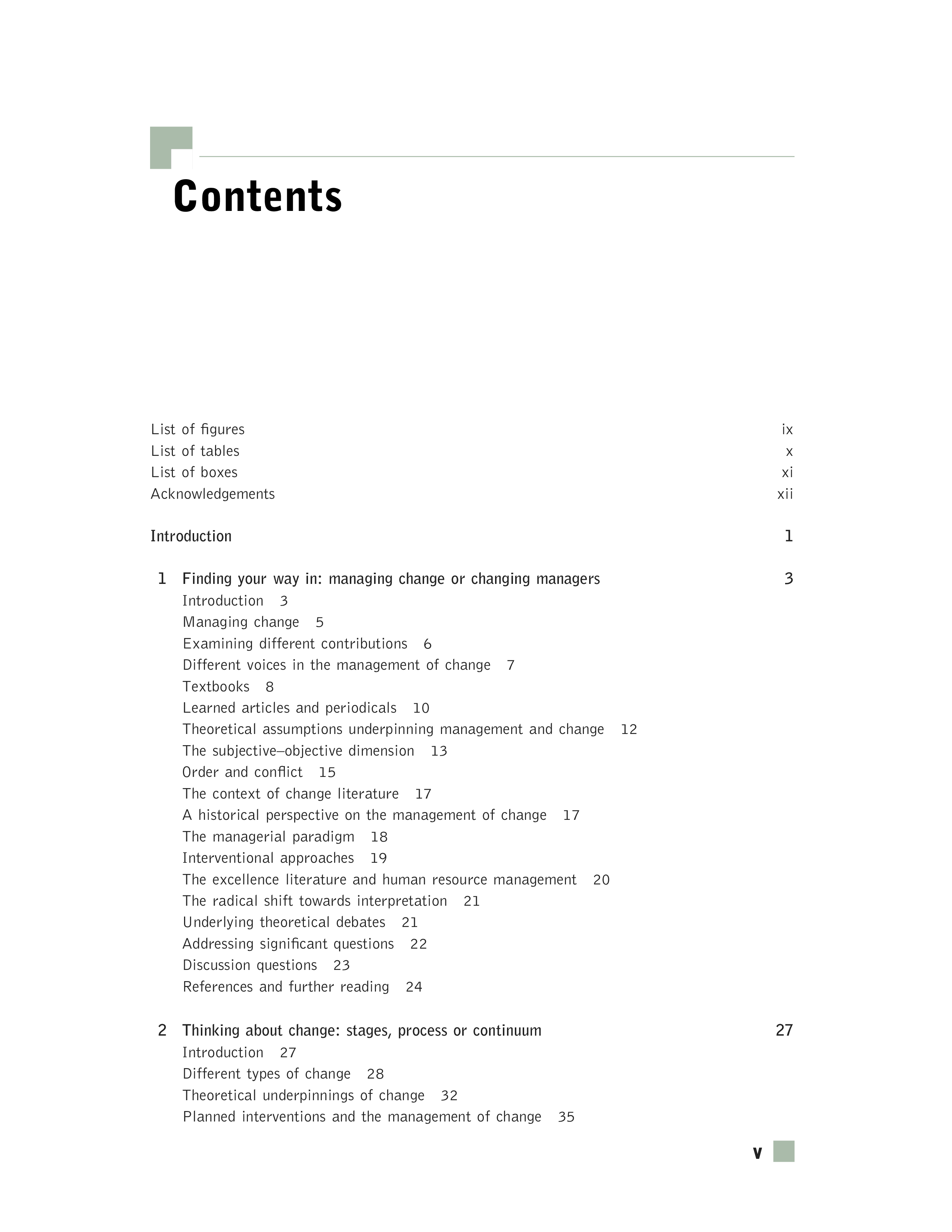 Contents

List of figures ix
List of tables x
List of boxes xi
Acknowledgements xii

Introduction 1

1 Finding your way in: managing change or changing managers 3
Introduction 3
Managing change 5
Examining different contributions 6
Different voices in the management of change 7
Textbooks 8
Learned articles and periodicals 10
Theoretical assumptions underpinning management and change 12
The subjective–objective dimension 13
Order and conflict 15
The context of change literature 17
A historical perspective on the management of change 17
The managerial paradigm 18
Interventional approaches 19
The excellence literature and human resource management 20
The radical shift towards interpretation 21
Underlying theoretical debates 21
Addressing significant questions 22
Discussion questions 23
References and further reading 24

2 Thinking about change: stages, process or continuum 27
Introduction 27
Different types of change 28
Theoretical underpinnings of change 32
Planned interventions and the management of change 35

v